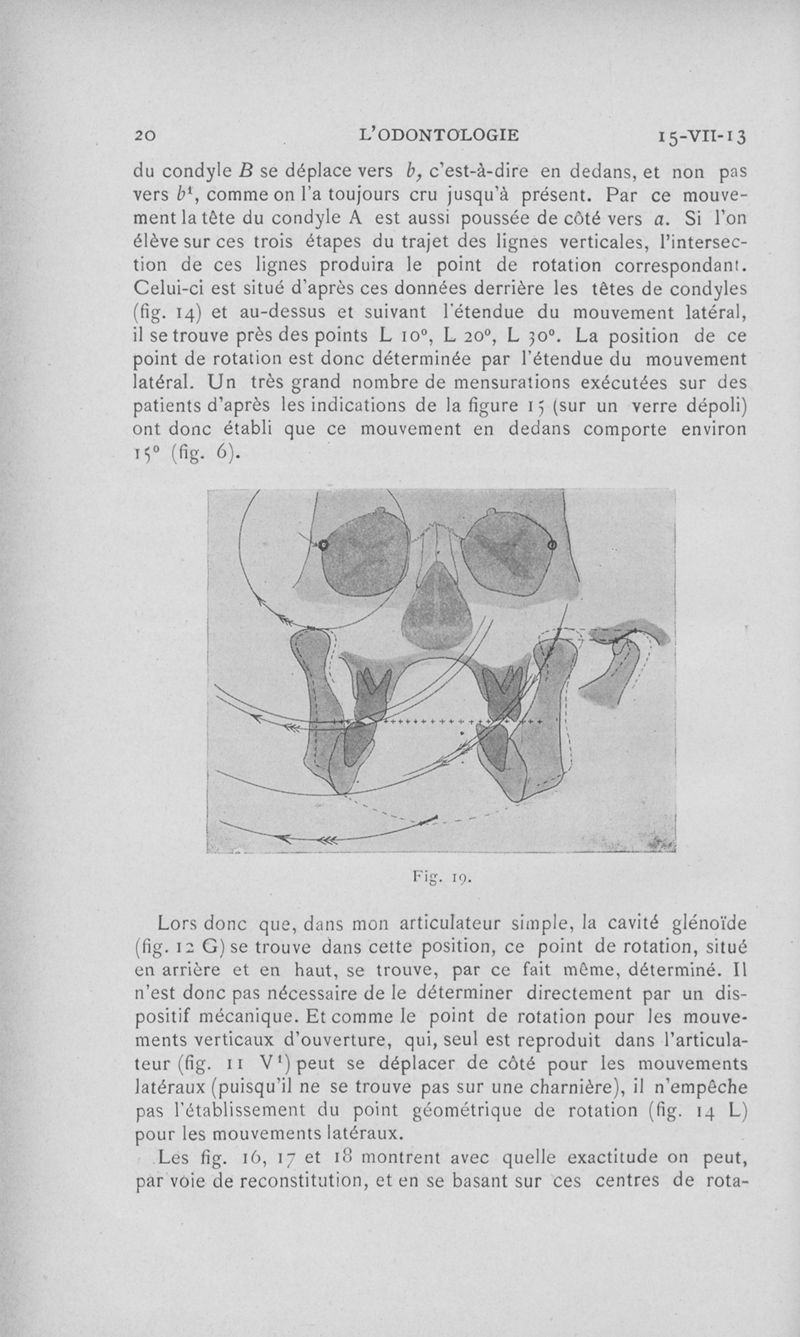 20 L'ODONTOLOGIE 15-VII-13

du condyle $B$ se déplace vers $b$, c'est-à-dire en dedans, et non pas vers $b^1$, comme on l'a toujours cru jusqu'à présent. Par ce mouvement la tête du condyle A est aussi poussée de côté vers $a$. Si l'on élève sur ces trois étapes du trajet des lignes verticales, l'intersection de ces lignes produira le point de rotation correspondant. Celui-ci est situé d'après ces données derrière les têtes de condyles (fig. 14) et au-dessus et suivant l'étendue du mouvement latéral, il se trouve près des points L 10°, L 20°, L 30°. La position de ce point de rotation est donc déterminée par l'étendue du mouvement latéral. Un très grand nombre de mensurations exécutées sur des patients d'après les indications de la figure 15 (sur un verre dépoli) ont donc établi que ce mouvement en dedans comporte environ 15° (fig. 6).

Fig. 19.

Lors donc que, dans mon articulateur simple, la cavité glénoïde (fig. 12 G) se trouve dans cette position, ce point de rotation, situé en arrière et en haut, se trouve, par ce fait même, déterminé. Il n'est donc pas nécessaire de le déterminer directement par un dispositif mécanique. Et comme le point de rotation pour les mouvements verticaux d'ouverture, qui, seul est reproduit dans l'articulateur (fig. 11 $V^1$) peut se déplacer de côté pour les mouvements latéraux (puisqu'il ne se trouve pas sur une charnière), il n'empêche pas l'établissement du point géométrique de rotation (fig. 14 L) pour les mouvements latéraux.

Les fig. 16, 17 et 18 montrent avec quelle exactitude on peut, par voie de reconstitution, et en se basant sur ces centres de rota-